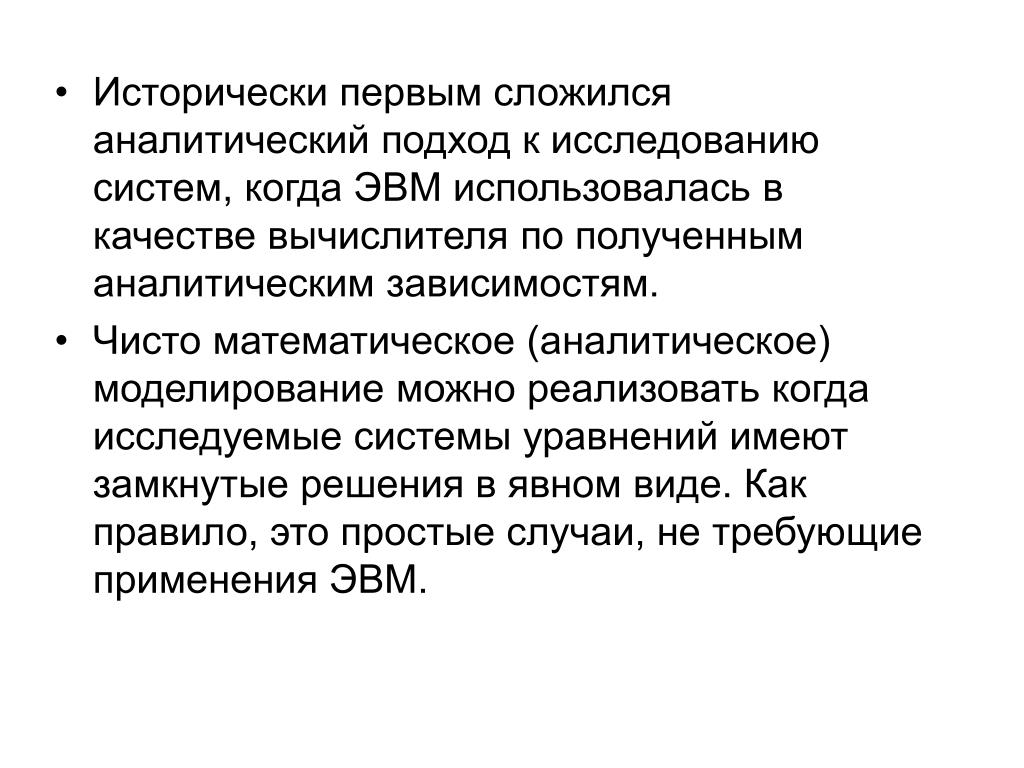 • Исторически первым сложился аналитический подход к исследованию систем, когда ЭВМ использовалась в качестве вычислителя по полученным аналитическим зависимостям.

• Чисто математическое (аналитическое) моделирование можно реализовать когда исследуемые системы уравнений имеют замкнутые решения в явном виде. Как правило, это простые случаи, не требующие применения ЭВМ.